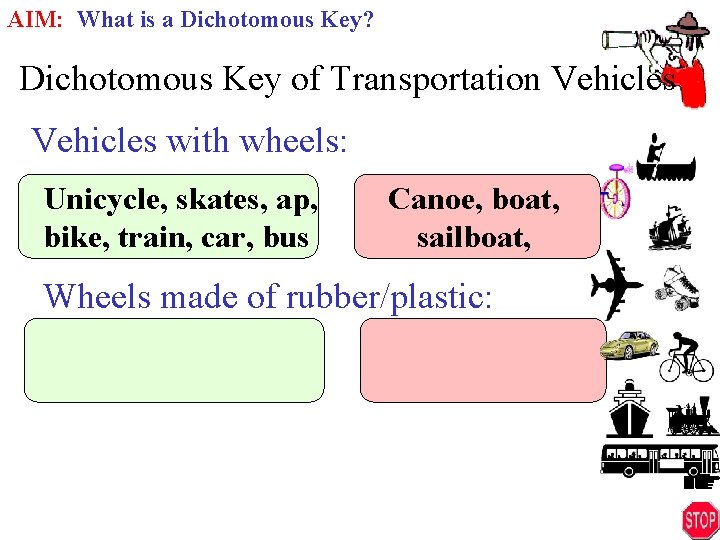 AIM: What is a Dichotomous Key?

Dichotomous Key of Transportation Vehicles

Vehicles with wheels:

Unicycle, skates, ap, bike, train, car, bus

Canoe, boat, sailboat,

Wheels made of rubber/plastic:

STOP